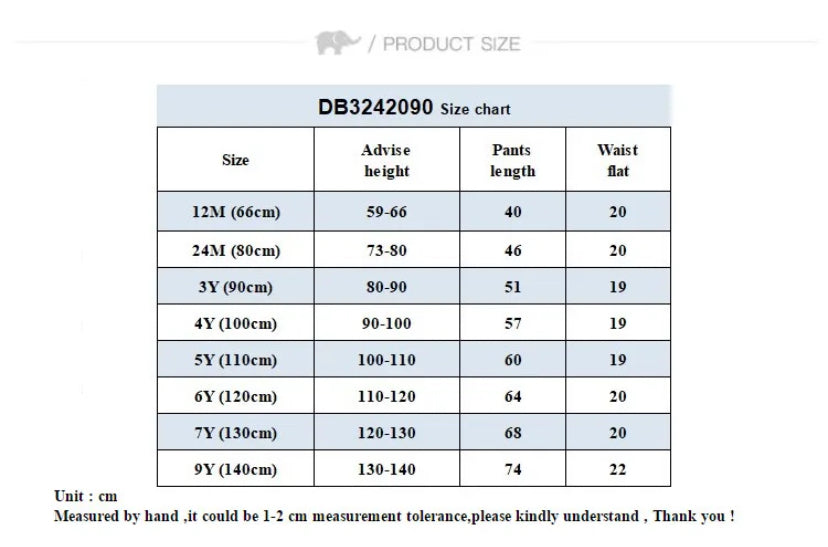 / PRODUCT SIZE

DB3242090 Size chart

| Size | Advise height | Pants length | Waist flat |
|---|---|---|---|
| 12M (66cm) | 59-66 | 40 | 20 |
| 24M (80cm) | 73-80 | 46 | 20 |
| 3Y (90cm) | 80-90 | 51 | 19 |
| 4Y (100cm) | 90-100 | 57 | 19 |
| 5Y (110cm) | 100-110 | 60 | 19 |
| 6Y (120cm) | 110-120 | 64 | 20 |
| 7Y (130cm) | 120-130 | 68 | 20 |
| 9Y (140cm) | 130-140 | 74 | 22 |

Unit : cm
Measured by hand ,it could be 1-2 cm measurement tolerance,please kindly understand , Thank you !